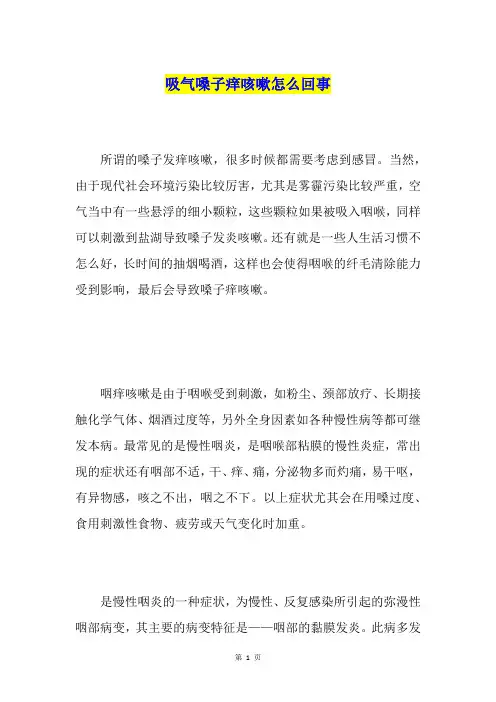 吸气嗓子痒咳嗽怎么回事

所谓的嗓子发痒咳嗽，很多时候都需要考虑到感冒。当然，由于现代社会环境污染比较厉害，尤其是雾霾污染比较严重，空气当中有一些悬浮的细小颗粒，这些颗粒如果被吸入咽喉，同样可以刺激到盐湖导致嗓子发炎咳嗽。还有就是一些人生活习惯不怎么好，长时间的抽烟喝酒，这样也会使得咽喉的纤毛清除能力受到影响，最后会导致嗓子痒咳嗽。

咽痒咳嗽是由于咽喉受到刺激，如粉尘、颈部放疗、长期接触化学气体、烟酒过度等，另外全身因素如各种慢性病等都可继发本病。最常见的是慢性咽炎，是咽喉部粘膜的慢性炎症，常出现的症状还有咽部不适，干、痒、痛，分泌物多而灼痛，易干呕，有异物感，咳之不出，咽之不下。以上症状尤其会在用嗓过度、食用刺激性食物、疲劳或天气变化时加重。

是慢性咽炎的一种症状，为慢性、反复感染所引起的弥漫性咽部病变，其主要的病变特征是——咽部的黏膜发炎。此病多发

第 1 页